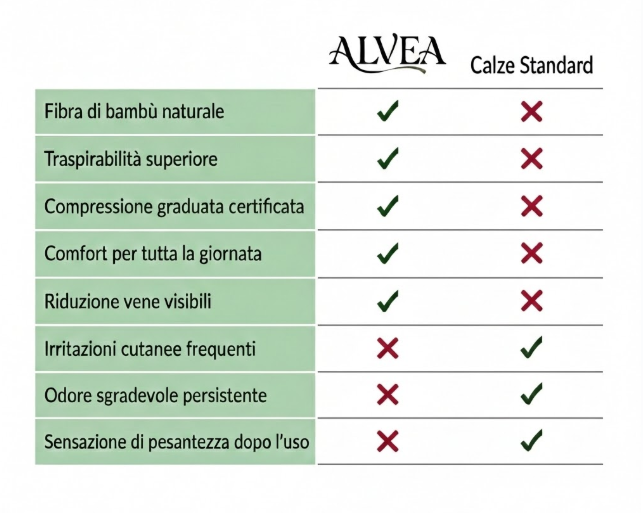 | | ALVEA | Calze Standard |
|---|---|---|
| Fibra di bambù naturale | ✓ | ✗ |
| Traspirabilità superiore | ✓ | ✗ |
| Compressione graduata certificata | ✓ | ✗ |
| Comfort per tutta la giornata | ✓ | ✗ |
| Riduzione vene visibili | ✓ | ✗ |
| Irritazioni cutanee frequenti | ✗ | ✓ |
| Odore sgradevole persistente | ✗ | ✓ |
| Sensazione di pesantezza dopo l'uso | ✗ | ✓ |